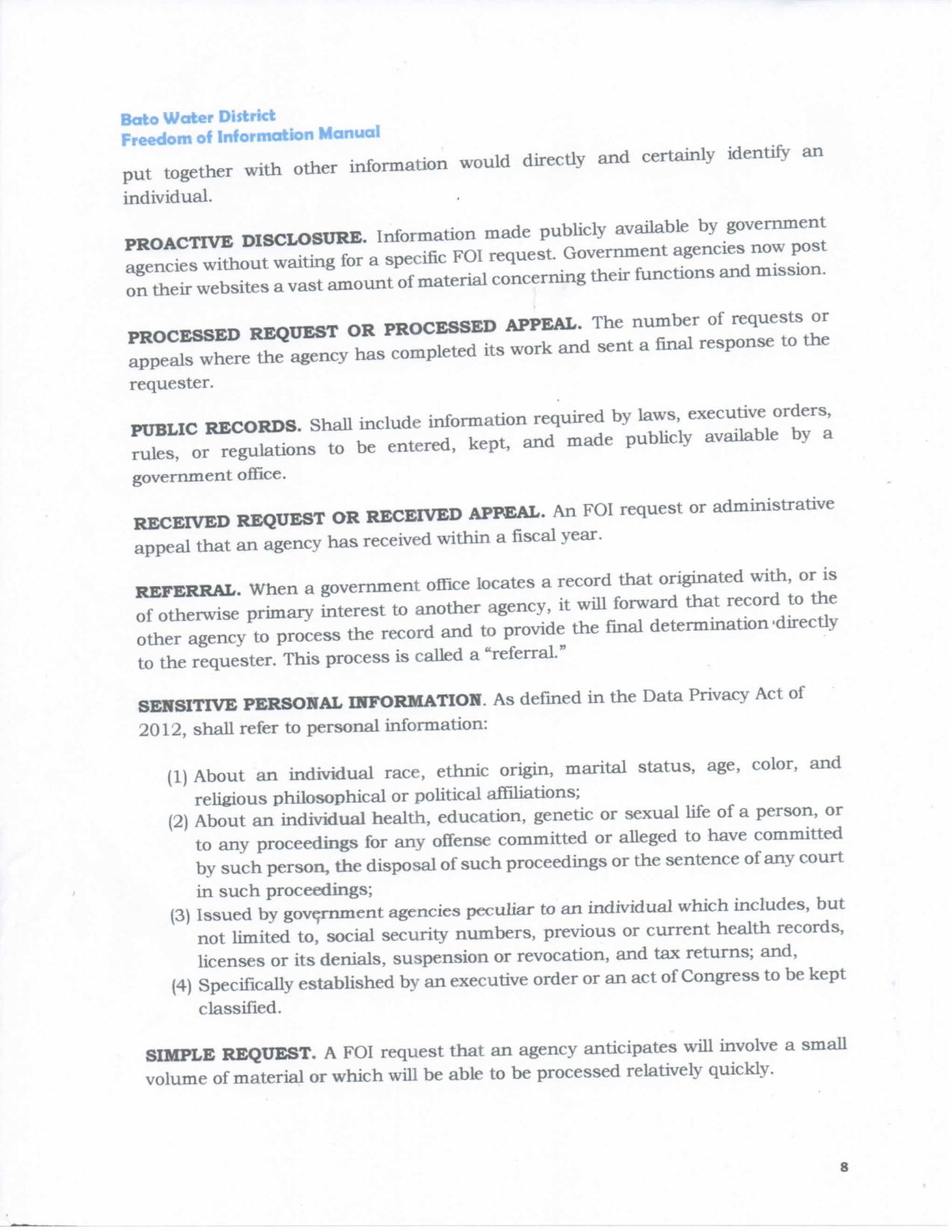 Bato Water District
Freedom of Information Manual

put together with other information would directly and certainly identify an individual.

PROACTIVE DISCLOSURE. Information made publicly available by government agencies without waiting for a specific FOI request. Government agencies now post on their websites a vast amount of material concerning their functions and mission.

PROCESSED REQUEST OR PROCESSED APPEAL. The number of requests or appeals where the agency has completed its work and sent a final response to the requester.

PUBLIC RECORDS. Shall include information required by laws, executive orders, rules, or regulations to be entered, kept, and made publicly available by a government office.

RECEIVED REQUEST OR RECEIVED APPEAL. An FOI request or administrative appeal that an agency has received within a fiscal year.

REFERRAL. When a government office locates a record that originated with, or is of otherwise primary interest to another agency, it will forward that record to the other agency to process the record and to provide the final determination directly to the requester. This process is called a "referral."

SENSITIVE PERSONAL INFORMATION. As defined in the Data Privacy Act of 2012, shall refer to personal information:

(1) About an individual race, ethnic origin, marital status, age, color, and religious philosophical or political affiliations;
(2) About an individual health, education, genetic or sexual life of a person, or to any proceedings for any offense committed or alleged to have committed by such person, the disposal of such proceedings or the sentence of any court in such proceedings;
(3) Issued by government agencies peculiar to an individual which includes, but not limited to, social security numbers, previous or current health records, licenses or its denials, suspension or revocation, and tax returns; and,
(4) Specifically established by an executive order or an act of Congress to be kept classified.

SIMPLE REQUEST. A FOI request that an agency anticipates will involve a small volume of material or which will be able to be processed relatively quickly.

8